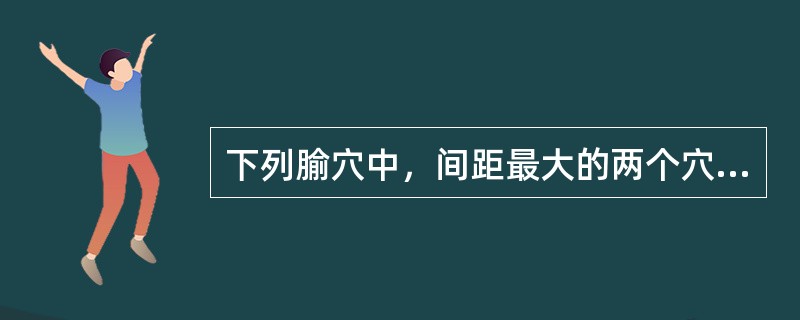 下列腧穴中，间距最大的两个穴...